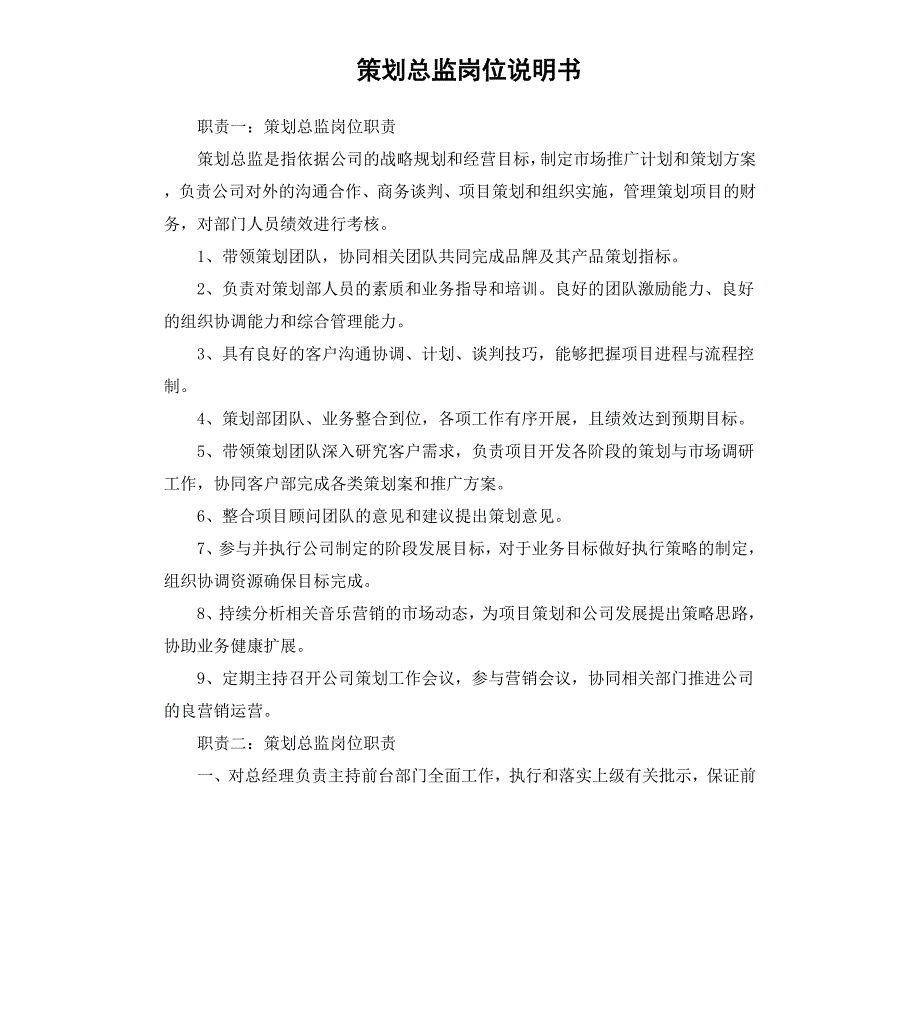 策划总监岗位说明书

职责一：策划总监岗位职责

策划总监是指依据公司的战略规划和经营目标，制定市场推广计划和策划方案，负责公司对外的沟通合作、商务谈判、项目策划和组织实施，管理策划项目的财务，对部门人员绩效进行考核。

1、带领策划团队，协同相关团队共同完成品牌及其产品策划指标。

2、负责对策划部人员的素质和业务指导和培训。良好的团队激励能力、良好的组织协调能力和综合管理能力。

3、具有良好的客户沟通协调、计划、谈判技巧，能够把握项目进程与流程控制。

4、策划部团队、业务整合到位，各项工作有序开展，且绩效达到预期目标。

5、带领策划团队深入研究客户需求，负责项目开发各阶段的策划与市场调研工作，协同客户部完成各类策划案和推广方案。

6、整合项目顾问团队的意见和建议提出策划意见。

7、参与并执行公司制定的阶段发展目标，对于业务目标做好执行策略的制定，组织协调资源确保目标完成。

8、持续分析相关音乐营销的市场动态，为项目策划和公司发展提出策略思路，协助业务健康扩展。

9、定期主持召开公司策划工作会议，参与营销会议，协同相关部门推进公司的良营销运营。

职责二：策划总监岗位职责

一、对总经理负责主持前台部门全面工作，执行和落实上级有关批示，保证前